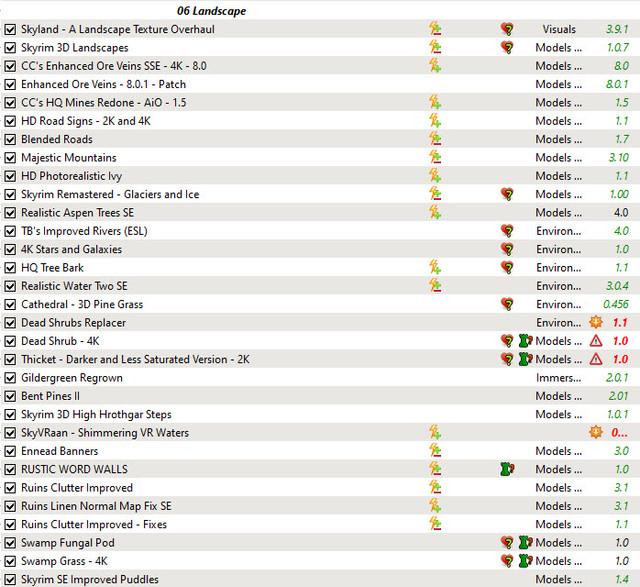 06 Landscape

| | | |
|---|---|---|
| Skyland - A Landscape Texture Overhaul | Visuals | 3.9.1 |
| Skyrim 3D Landscapes | Models ... | 1.0.7 |
| CC's Enhanced Ore Veins SSE - 4K - 8.0 | Models ... | 8.0 |
| Enhanced Ore Veins - 8.0.1 - Patch | Models ... | 8.0.1 |
| CC's HQ Mines Redone - AiO - 1.5 | Models ... | 1.5 |
| HD Road Signs - 2K and 4K | Models ... | 1.1 |
| Blended Roads | Models ... | 1.7 |
| Majestic Mountains | Models ... | 3.10 |
| HD Photorealistic Ivy | Models ... | 1.1 |
| Skyrim Remastered - Glaciers and Ice | Models ... | 1.00 |
| Realistic Aspen Trees SE | Models ... | 4.0 |
| TB's Improved Rivers (ESL) | Environ... | 4.0 |
| 4K Stars and Galaxies | Environ... | 1.0 |
| HQ Tree Bark | Environ... | 1.1 |
| Realistic Water Two SE | Environ... | 3.0.4 |
| Cathedral - 3D Pine Grass | Environ... | 0.456 |
| Dead Shrubs Replacer | Environ... | 1.1 |
| Dead Shrub - 4K | Models ... | 1.0 |
| Thicket - Darker and Less Saturated Version - 2K | Models ... | 1.0 |
| Gildergreen Regrown | Immers... | 2.0.1 |
| Bent Pines II | Models ... | 2.01 |
| Skyrim 3D High Hrothgar Steps | Models ... | 1.0.1 |
| SkyVRaan - Shimmering VR Waters | | 0... |
| Ennead Banners | Models ... | 3.0 |
| RUSTIC WORD WALLS | Models ... | 1.0 |
| Ruins Clutter Improved | Models ... | 3.1 |
| Ruins Linen Normal Map Fix SE | Models ... | 3.1 |
| Ruins Clutter Improved - Fixes | Models ... | 1.1 |
| Swamp Fungal Pod | Models ... | 1.0 |
| Swamp Grass - 4K | Models ... | 1.0 |
| Skyrim SE Improved Puddles | Models ... | 1.4 |